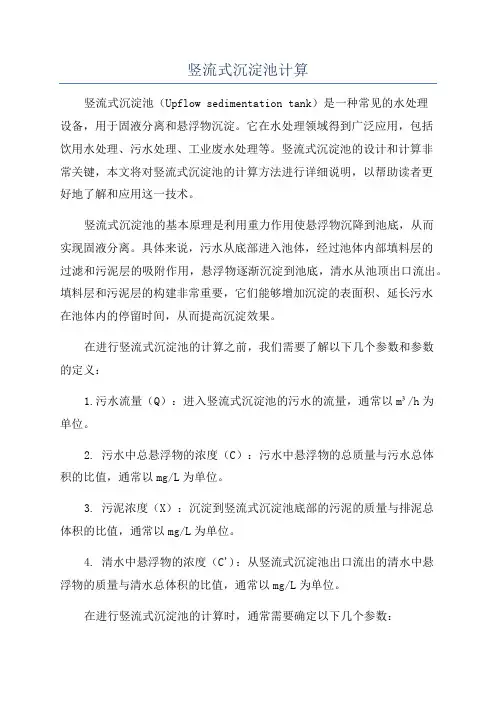 竖流式沉淀池计算

竖流式沉淀池（Upflow sedimentation tank）是一种常见的水处理设备，用于固液分离和悬浮物沉淀。它在水处理领域得到广泛应用，包括饮用水处理、污水处理、工业废水处理等。竖流式沉淀池的设计和计算非常关键，本文将对竖流式沉淀池的计算方法进行详细说明，以帮助读者更好地了解和应用这一技术。

竖流式沉淀池的基本原理是利用重力作用使悬浮物沉降到池底，从而实现固液分离。具体来说，污水从底部进入池体，经过池体内部填料层的过滤和污泥层的吸附作用，悬浮物逐渐沉淀到池底，清水从池顶出口流出。填料层和污泥层的构建非常重要，它们能够增加沉淀的表面积、延长污水在池体内的停留时间，从而提高沉淀效果。

在进行竖流式沉淀池的计算之前，我们需要了解以下几个参数和参数的定义：

1.污水流量（Q）：进入竖流式沉淀池的污水的流量，通常以$m^3/h$为单位。

2. 污水中总悬浮物的浓度（C）：污水中悬浮物的总质量与污水总体积的比值，通常以mg/L为单位。

3. 污泥浓度（X）：沉淀到竖流式沉淀池底部的污泥的质量与排泥总体积的比值，通常以mg/L为单位。

4. 清水中悬浮物的浓度（C'）：从竖流式沉淀池出口流出的清水中悬浮物的质量与清水总体积的比值，通常以mg/L为单位。

在进行竖流式沉淀池的计算时，通常需要确定以下几个参数：